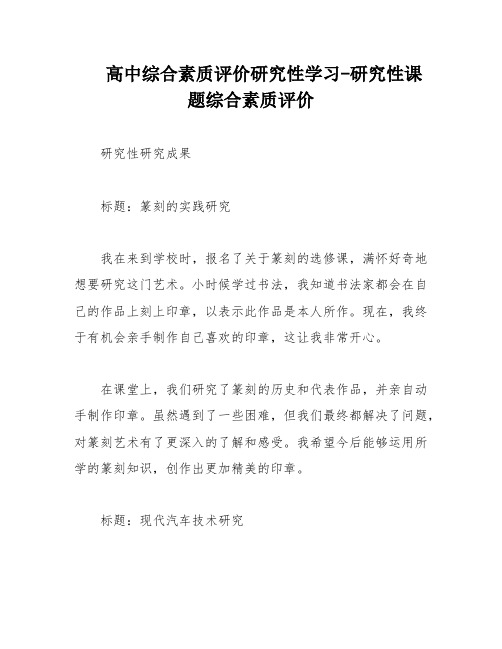 高中综合素质评价研究性学习-研究性课题综合素质评价

研究性研究成果

标题：篆刻的实践研究

我在来到学校时，报名了关于篆刻的选修课，满怀好奇地想要研究这门艺术。小时候学过书法，我知道书法家都会在自己的作品上刻上印章，以表示此作品是本人所作。现在，我终于有机会亲手制作自己喜欢的印章，这让我非常开心。

在课堂上，我们研究了篆刻的历史和代表作品，并亲自动手制作印章。虽然遇到了一些困难，但我们最终都解决了问题，对篆刻艺术有了更深入的了解和感受。我希望今后能够运用所学的篆刻知识，创作出更加精美的印章。

标题：现代汽车技术研究